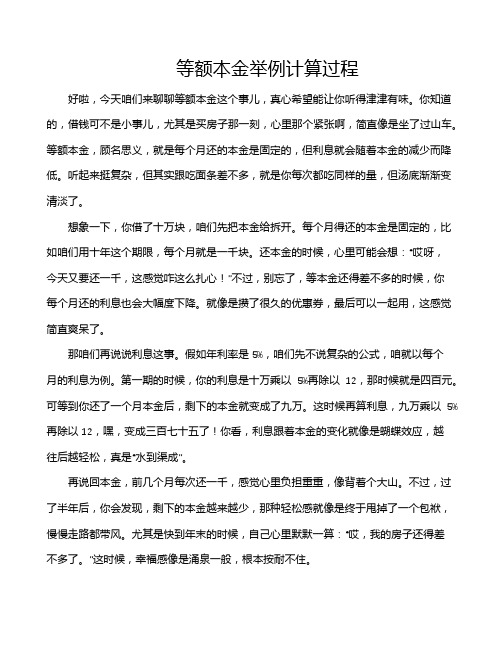 等额本金举例计算过程

好啦，今天咱们来聊聊等额本金这个事儿，真心希望能让你听得津津有味。你知道的，借钱可不是小事儿，尤其是买房子那一刻，心里那个紧张啊，简直像是坐了过山车。等额本金，顾名思义，就是每个月还的本金是固定的，但利息就会随着本金的减少而降低。听起来挺复杂，但其实跟吃面条差不多，就是你每次都吃同样的量，但汤底渐渐变清淡了。

想象一下，你借了十万块，咱们先把本金给拆开。每个月得还的本金是固定的，比如咱们用十年这个期限，每个月就是一千块。还本金的时候，心里可能会想："哎呀，今天又要还一千，这感觉咋这么扎心！"不过，别忘了，等本金还得差不多的时候，你每个月还的利息也会大幅度下降。就像是攒了很久的优惠券，最后可以一起用，这感觉简直爽呆了。

那咱们再说说利息这事。假如年利率是 5%，咱们先不说复杂的公式，咱就以每个月的利息为例。第一期的时候，你的利息是十万乘以 5%再除以 12，那时候就是四百元。可等到你还了一个月本金后，剩下的本金就变成了九万。这时候再算利息，九万乘以 5%再除以 12，嘿，变成三百七十五了！你看，利息跟着本金的变化就像是蝴蝶效应，越往后越轻松，真是"水到渠成"。

再说回本金，前几个月每次还一千，感觉心里负担重重，像背着个大山。不过，过了半年后，你会发现，剩下的本金越来越少，那种轻松感就像是终于甩掉了一个包袱，慢慢走路都带风。尤其是快到年末的时候，自己心里默默一算："哎，我的房子还得差不多了。"这时候，幸福感像是涌泉一般，根本按耐不住。